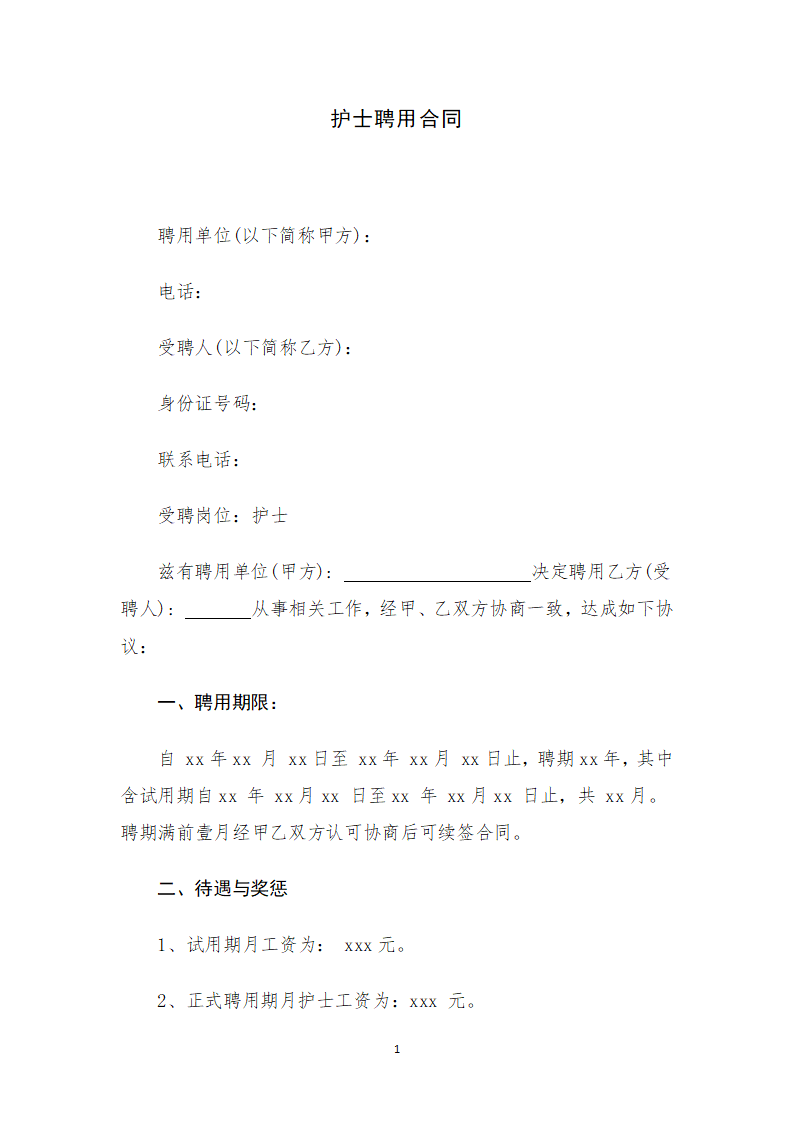 护士聘用合同

聘用单位(以下简称甲方)：

电话：

受聘人(以下简称乙方)：

身份证号码：

联系电话：

受聘岗位：护士

兹有聘用单位(甲方)：____________________决定聘用乙方(受聘人)：_______从事相关工作，经甲、乙双方协商一致，达成如下协议：

一、聘用期限：

自 xx 年 xx 月 xx 日至 xx 年 xx 月 xx 日止，聘期 xx 年，其中含试用期自 xx 年 xx 月 xx 日至 xx 年 xx 月 xx 日止，共 xx 月。聘期满前壹月经甲乙双方认可协商后可续签合同。

二、待遇与奖惩

1、试用期月工资为： xxx 元。

2、正式聘用期月护士工资为：xxx 元。

1